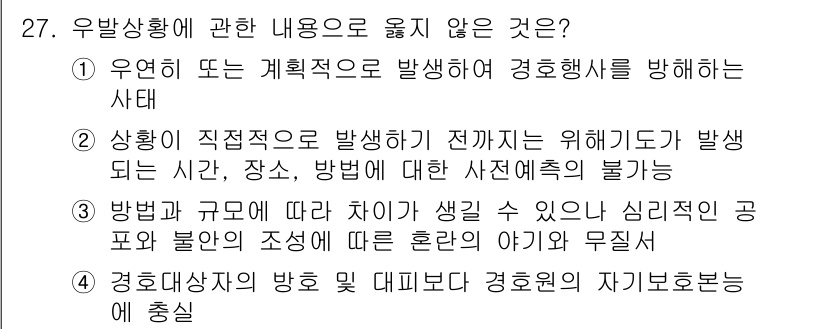 27. 우발상황에 관한 내용으로 옳지 않은 것은?

① 우연히 또는 계획적으로 발생하여 경호행사를 방해하는 사태

② 상황이 직접적으로 발생하기 전까지는 위해기도가 발생되는 시간, 장소, 방법에 대한 사전예측의 불가능

③ 방법과 규모에 따라 차이가 생길 수 있으나 심리적인 공포와 불안의 조성에 따른 혼란의 야기와 무질서

④ 경호대상자의 방호 및 대피보다 경호원의 자기보호본능에 충실